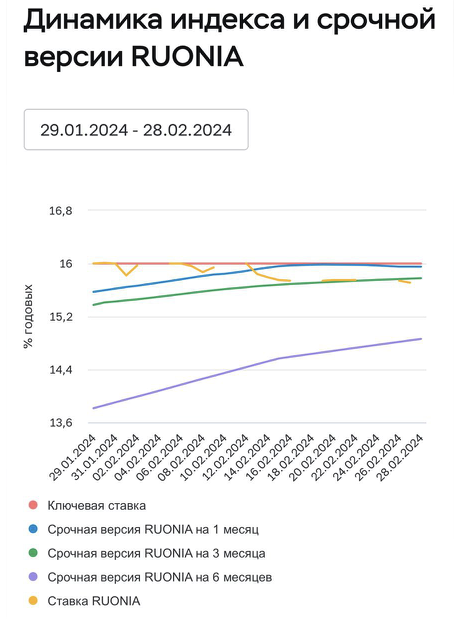 Динамика индекса и срочной версии RUONIA

29.01.2024 - 28.02.2024

16,8
16
15,2
14,4
13,6

% годовых

29.01.2024
31.01.2024
02.02.2024
04.02.2024
06.02.2024
08.02.2024
10.02.2024
12.02.2024
14.02.2024
16.02.2024
18.02.2024
20.02.2024
22.02.2024
24.02.2024
26.02.2024
28.02.2024

Ключевая ставка
Срочная версия RUONIA на 1 месяц
Срочная версия RUONIA на 3 месяца
Срочная версия RUONIA на 6 месяцев
Ставка RUONIA